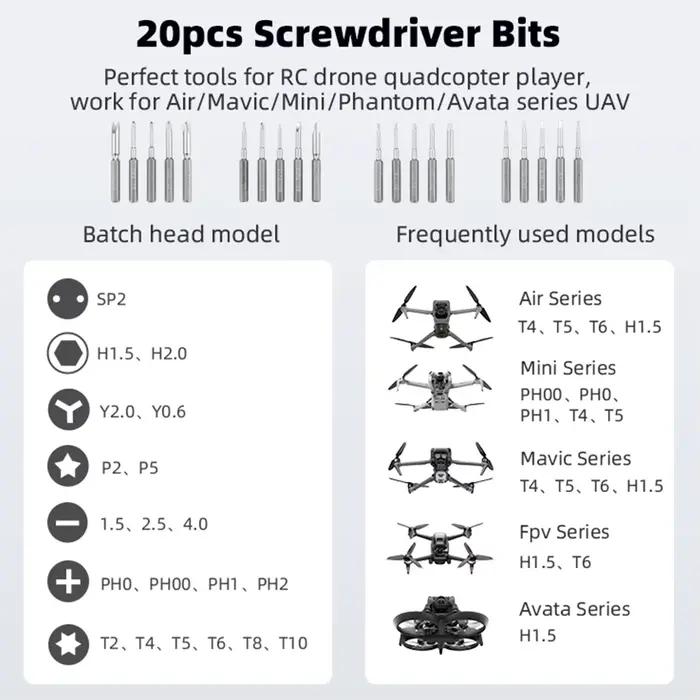 20pcs Screwdriver Bits

Perfect tools for RC drone quadcopter player, work for Air/Mavic/Mini/Phantom/Avata series UAV

Batch head model

SP2

H1.5、H2.0

Y2.0、Y0.6

P2、P5

1.5、2.5、4.0

PH0、PH00、PH1、PH2

T2、T4、T5、T6、T8、T10

Frequently used models

Air Series
T4、T5、T6、H1.5

Mini Series
PH00、PH0、PH1、T4、T5

Mavic Series
T4、T5、T6、H1.5

Fpv Series
H1.5、T6

Avata Series
H1.5